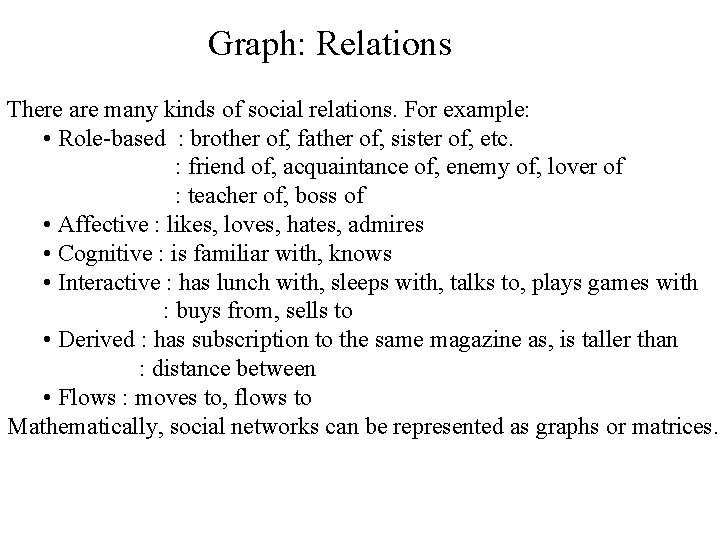 Graph: Relations

There are many kinds of social relations. For example:

• Role-based : brother of, father of, sister of, etc.
: friend of, acquaintance of, enemy of, lover of
: teacher of, boss of
• Affective : likes, loves, hates, admires
• Cognitive : is familiar with, knows
• Interactive : has lunch with, sleeps with, talks to, plays games with
: buys from, sells to
• Derived : has subscription to the same magazine as, is taller than
: distance between
• Flows : moves to, flows to

Mathematically, social networks can be represented as graphs or matrices.